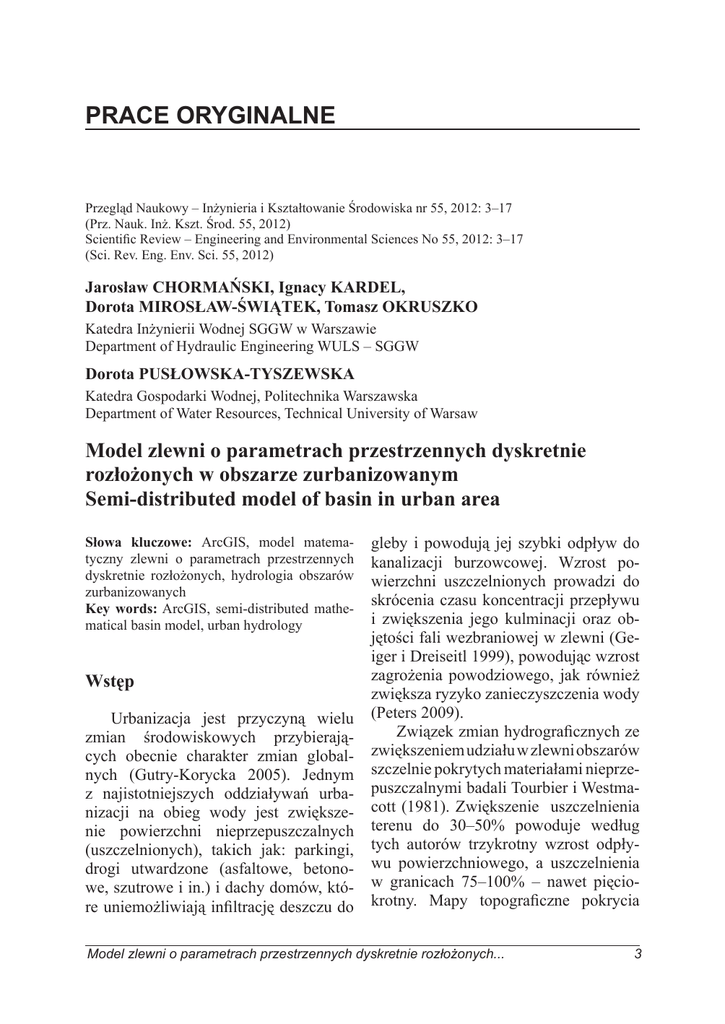 PRACE ORYGINALNE

Przegląd Naukowy – Inżynieria i Kształtowanie Środowiska nr 55, 2012: 3–17
(Prz. Nauk. Inż. Kszt. Środ. 55, 2012)
Scientific Review – Engineering and Environmental Sciences No 55, 2012: 3–17
(Sci. Rev. Eng. Env. Sci. 55, 2012)

Jarosław CHORMAŃSKI, Ignacy KARDEL,
Dorota MIROSŁAW-ŚWIĄTEK, Tomasz OKRUSZKO
Katedra Inżynierii Wodnej SGGW w Warszawie
Department of Hydraulic Engineering WULS – SGGW

Dorota PUSŁOWSKA-TYSZEWSKA
Katedra Gospodarki Wodnej, Politechnika Warszawska
Department of Water Resources, Technical University of Warsaw

Model zlewni o parametrach przestrzennych dyskretnie rozłożonych w obszarze zurbanizowanym
Semi-distributed model of basin in urban area

Słowa kluczowe: ArcGIS, model matematyczny zlewni o parametrach przestrzennych dyskretnie rozłożonych, hydrologia obszarów zurbanizowanych
Key words: ArcGIS, semi-distributed mathematical basin model, urban hydrology

Wstęp

Urbanizacja jest przyczyną wielu zmian środowiskowych przybierających obecnie charakter zmian globalnych (Gutry-Korycka 2005). Jednym z najistotniejszych oddziaływań urbanizacji na obieg wody jest zwiększenie powierzchni nieprzepuszczalnych (uszczelnionych), takich jak: parkingi, drogi utwardzone (asfaltowe, betonowe, szutrowe i in.) i dachy domów, które uniemożliwiają infiltrację deszczu do gleby i powodują jej szybki odpływ do kanalizacji burzowcowej. Wzrost powierzchni uszczelnionych prowadzi do skrócenia czasu koncentracji przepływu i zwiększenia jego kulminacji oraz objętości fali wezbraniowej w zlewni (Geiger i Dreiseitl 1999), powodując wzrost zagrożenia powodziowego, jak również zwiększa ryzyko zanieczyszczenia wody (Peters 2009).

Związek zmian hydrograficznych ze zwiększeniem udziału w zlewni obszarów szczelnie pokrytych materiałami nieprzepuszczalnymi badali Tourbier i Westmacott (1981). Zwiększenie uszczelnienia terenu do 30–50% powoduje według tych autorów trzykrotny wzrost odpływu powierzchniowego, a uszczelnienia w granicach 75–100% – nawet pięciokrotny. Mapy topograficzne pokrycia

Model zlewni o parametrach przestrzennych dyskretnie rozłożonych... 3